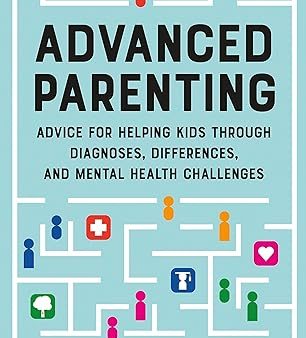 ADVANCED PARENTING

ADVICE FOR HELPING KIDS THROUGH DIAGNOSES, DIFFERENCES, AND MENTAL HEALTH CHALLENGES